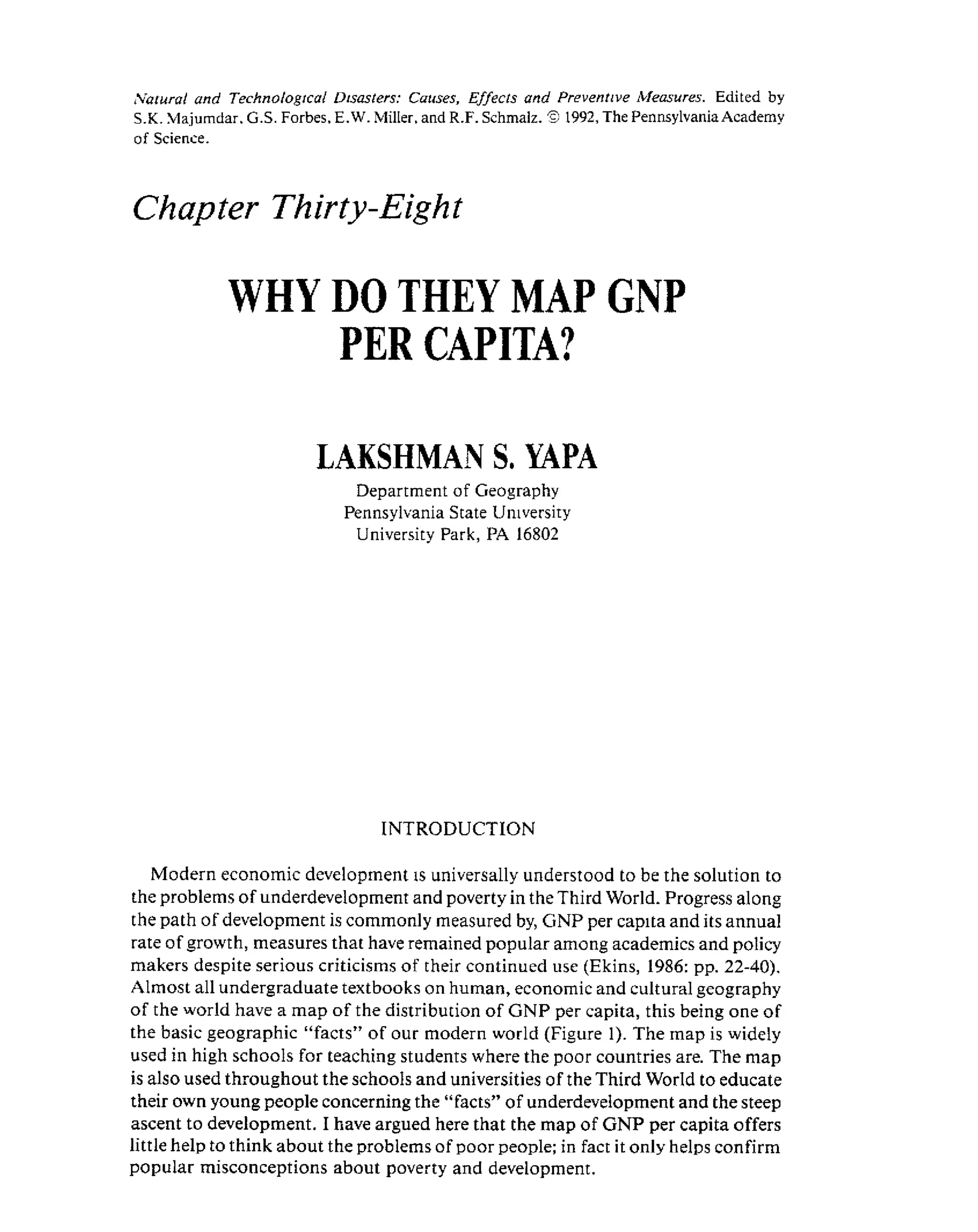 Natural and Technological Disasters: Causes, Effects and Preventive Measures. Edited by S.K. Majumdar, G.S. Forbes, E.W. Miller, and R.F. Schmalz. © 1992, The Pennsylvania Academy of Science.

Chapter Thirty-Eight

WHY DO THEY MAP GNP PER CAPITA?

LAKSHMAN S. YAPA

Department of Geography
Pennsylvania State University
University Park, PA 16802

INTRODUCTION

Modern economic development is universally understood to be the solution to the problems of underdevelopment and poverty in the Third World. Progress along the path of development is commonly measured by, GNP per capita and its annual rate of growth, measures that have remained popular among academics and policy makers despite serious criticisms of their continued use (Ekins, 1986: pp. 22-40). Almost all undergraduate textbooks on human, economic and cultural geography of the world have a map of the distribution of GNP per capita, this being one of the basic geographic "facts" of our modern world (Figure 1). The map is widely used in high schools for teaching students where the poor countries are. The map is also used throughout the schools and universities of the Third World to educate their own young people concerning the "facts" of underdevelopment and the steep ascent to development. I have argued here that the map of GNP per capita offers little help to think about the problems of poor people; in fact it only helps confirm popular misconceptions about poverty and development.